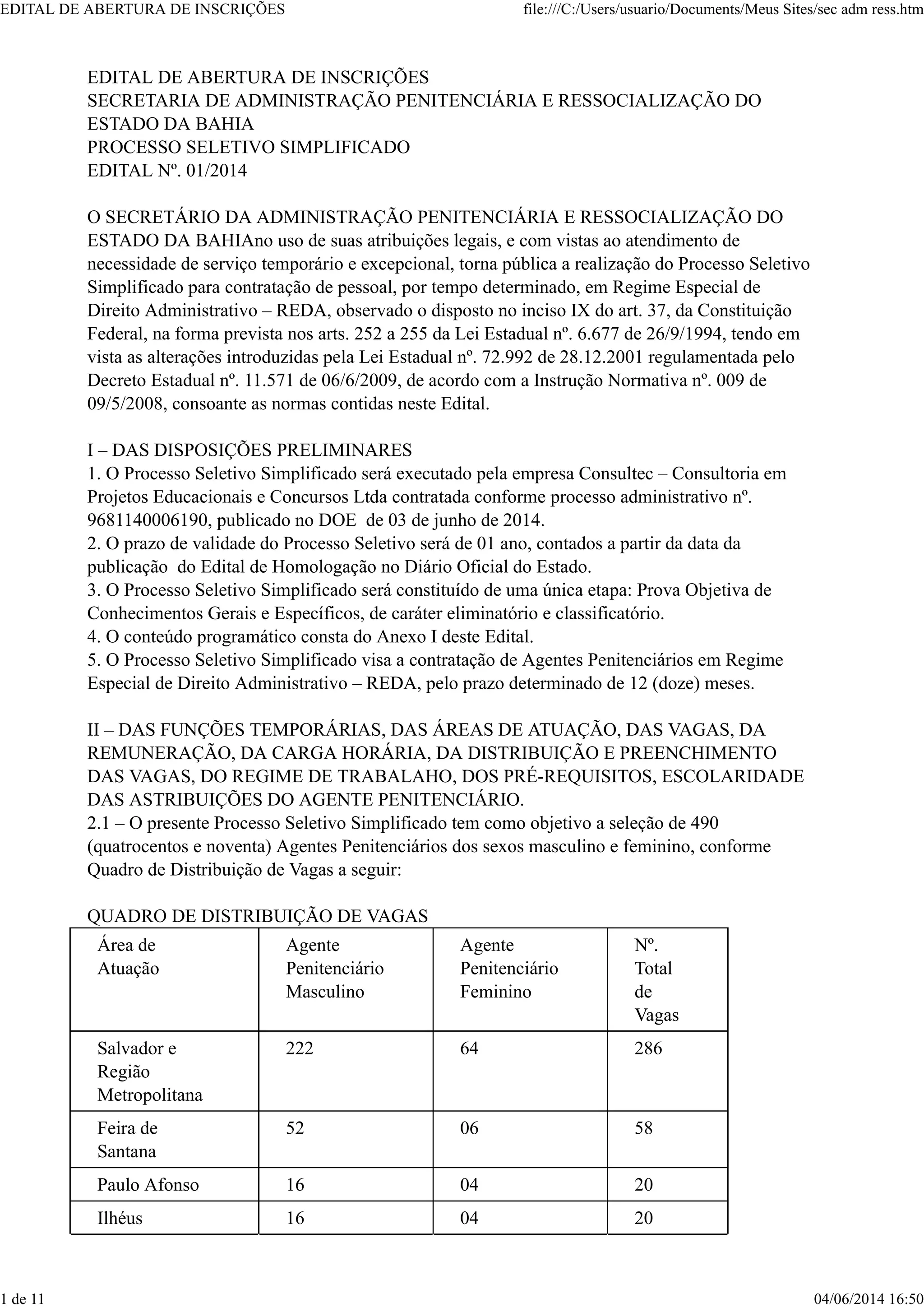 EDITAL DE ABERTURA DE INSCRIÇÕES file:///C:/Users/usuario/Documents/Meus Sites/sec adm ress.htm

EDITAL DE ABERTURA DE INSCRIÇÕES
SECRETARIA DE ADMINISTRAÇÃO PENITENCIÁRIA E RESSOCIALIZAÇÃO DO ESTADO DA BAHIA
PROCESSO SELETIVO SIMPLIFICADO
EDITAL Nº. 01/2014

O SECRETÁRIO DA ADMINISTRAÇÃO PENITENCIÁRIA E RESSOCIALIZAÇÃO DO ESTADO DA BAHIAno uso de suas atribuições legais, e com vistas ao atendimento de necessidade de serviço temporário e excepcional, torna pública a realização do Processo Seletivo Simplificado para contratação de pessoal, por tempo determinado, em Regime Especial de Direito Administrativo – REDA, observado o disposto no inciso IX do art. 37, da Constituição Federal, na forma prevista nos arts. 252 a 255 da Lei Estadual nº. 6.677 de 26/9/1994, tendo em vista as alterações introduzidas pela Lei Estadual nº. 72.992 de 28.12.2001 regulamentada pelo Decreto Estadual nº. 11.571 de 06/6/2009, de acordo com a Instrução Normativa nº. 009 de 09/5/2008, consoante as normas contidas neste Edital.

I – DAS DISPOSIÇÕES PRELIMINARES
1. O Processo Seletivo Simplificado será executado pela empresa Consultec – Consultoria em Projetos Educacionais e Concursos Ltda contratada conforme processo administrativo nº. 9681140006190, publicado no DOE de 03 de junho de 2014.
2. O prazo de validade do Processo Seletivo será de 01 ano, contados a partir da data da publicação do Edital de Homologação no Diário Oficial do Estado.
3. O Processo Seletivo Simplificado será constituído de uma única etapa: Prova Objetiva de Conhecimentos Gerais e Específicos, de caráter eliminatório e classificatório.
4. O conteúdo programático consta do Anexo I deste Edital.
5. O Processo Seletivo Simplificado visa a contratação de Agentes Penitenciários em Regime Especial de Direito Administrativo – REDA, pelo prazo determinado de 12 (doze) meses.

II – DAS FUNÇÕES TEMPORÁRIAS, DAS ÁREAS DE ATUAÇÃO, DAS VAGAS, DA REMUNERAÇÃO, DA CARGA HORÁRIA, DA DISTRIBUIÇÃO E PREENCHIMENTO DAS VAGAS, DO REGIME DE TRABALAHO, DOS PRÉ-REQUISITOS, ESCOLARIDADE DAS ASTRIBUIÇÕES DO AGENTE PENITENCIÁRIO.
2.1 – O presente Processo Seletivo Simplificado tem como objetivo a seleção de 490 (quatrocentos e noventa) Agentes Penitenciários dos sexos masculino e feminino, conforme Quadro de Distribuição de Vagas a seguir:

QUADRO DE DISTRIBUIÇÃO DE VAGAS

| Área de Atuação | Agente Penitenciário Masculino | Agente Penitenciário Feminino | Nº. Total de Vagas |
|---|---|---|---|
| Salvador e Região Metropolitana | 222 | 64 | 286 |
| Feira de Santana | 52 | 06 | 58 |
| Paulo Afonso | 16 | 04 | 20 |
| Ilhéus | 16 | 04 | 20 |

1 de 11 04/06/2014 16:50